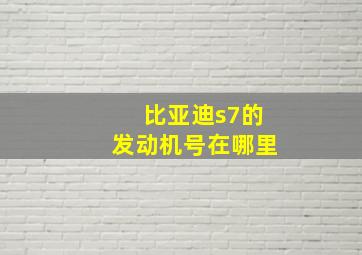 比亚迪s7的
发动机号在哪里